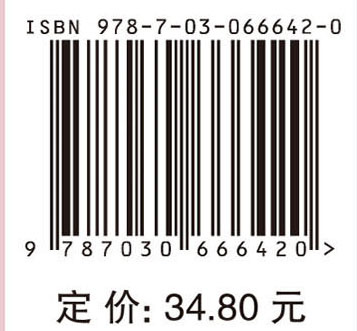 ISBN 978-7-03-066642-0

9 787030 666420 >

定 价: 34.80 元